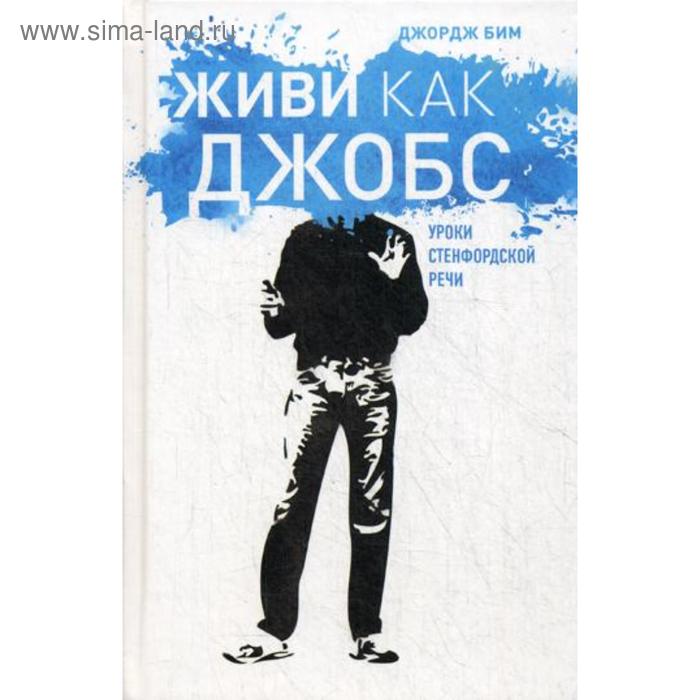 www.sima-land.ru

ДЖОРДЖ БИМ

ЖИВИ КАК ДЖОБС

УРОКИ СТЕНФОРДСКОЙ РЕЧИ